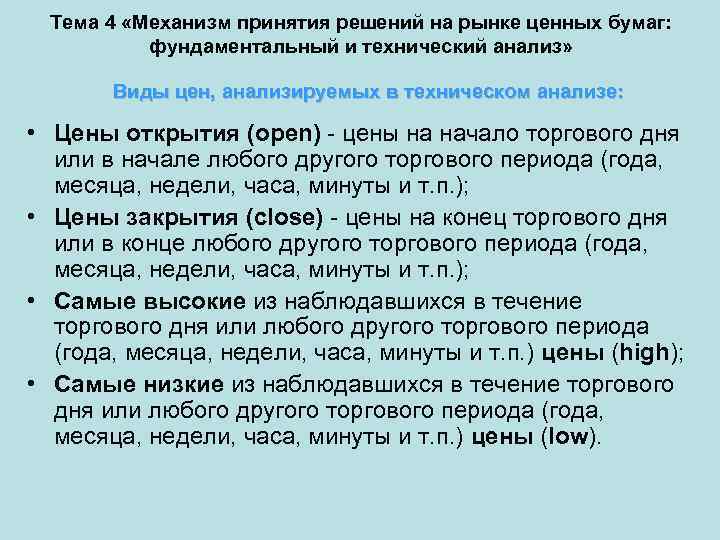 Тема 4 «Механизм принятия решений на рынке ценных бумаг: фундаментальный и технический анализ»

Виды цен, анализируемых в техническом анализе:

• Цены открытия (open) - цены на начало торгового дня или в начале любого другого торгового периода (года, месяца, недели, часа, минуты и т.п.);
• Цены закрытия (close) - цены на конец торгового дня или в конце любого другого торгового периода (года, месяца, недели, часа, минуты и т.п.);
• Самые высокие из наблюдавшихся в течение торгового дня или любого другого торгового периода (года, месяца, недели, часа, минуты и т.п.) цены (high);
• Самые низкие из наблюдавшихся в течение торгового дня или любого другого торгового периода (года, месяца, недели, часа, минуты и т.п.) цены (low).